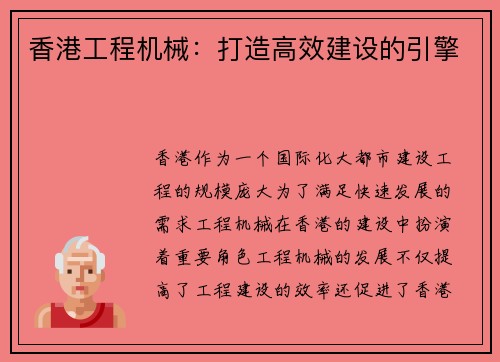 香港工程机械：打造高效建设的引擎

香港作为一个国际化大都市建设工程的规模庞大为了满足快速发展的需求工程机械在香港的建设中扮演着重要角色工程机械的发展不仅提高了工程建设的效率还促进了香港